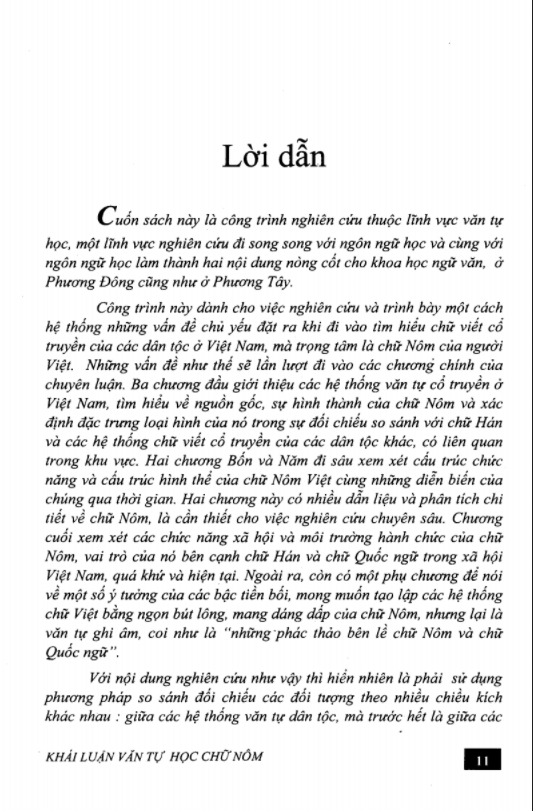 Lời dẫn

Cuốn sách này là công trình nghiên cứu thuộc lĩnh vực văn tự học, một lĩnh vực nghiên cứu đi song song với ngôn ngữ học và cùng với ngôn ngữ học làm thành hai nội dung nòng cốt cho khoa học ngữ văn, ở Phương Đông cũng như ở Phương Tây.

Công trình này dành cho việc nghiên cứu và trình bày một cách hệ thống những vấn đề chủ yếu đặt ra khi đi vào tìm hiểu chữ viết cổ truyền của các dân tộc ở Việt Nam, mà trọng tâm là chữ Nôm của người Việt. Những vấn đề như thế sẽ lần lượt đi vào các chương chính của chuyên luận. Ba chương đầu giới thiệu các hệ thống văn tự cổ truyền ở Việt Nam, tìm hiểu về nguồn gốc, sự hình thành của chữ Nôm và xác định đặc trưng loại hình của nó trong sự đối chiếu so sánh với chữ Hán và các hệ thống chữ viết cổ truyền của các dân tộc khác, có liên quan trong khu vực. Hai chương Bốn và Năm đi sâu xem xét cấu trúc chức năng và cấu trúc hình thể của chữ Nôm Việt cùng những diễn biến của chúng qua thời gian. Hai chương này có nhiều dẫn liệu và phân tích chi tiết về chữ Nôm, là cần thiết cho việc nghiên cứu chuyên sâu. Chương cuối xem xét các chức năng xã hội và môi trường hành chức của chữ Nôm, vai trò của nó bên cạnh chữ Hán và chữ Quốc ngữ trong xã hội Việt Nam, quá khứ và hiện tại. Ngoài ra, còn có một phụ chương để nói về một số ý tưởng của các bậc tiền bối, mong muốn tạo lập các hệ thống chữ Việt bằng ngọn bút lông, mang dáng dấp của chữ Nôm, nhưng lại là văn tự ghi âm, coi như là "những phác thảo bên lề chữ Nôm và chữ Quốc ngữ".

Với nội dung nghiên cứu như vậy thì hiển nhiên là phải sử dụng phương pháp so sánh đối chiếu các đối tượng theo nhiều chiều kích khác nhau : giữa các hệ thống văn tự dân tộc, mà trước hết là giữa các

KHÁI LUẬN VĂN TỰ HỌC CHỮ NÔM 11